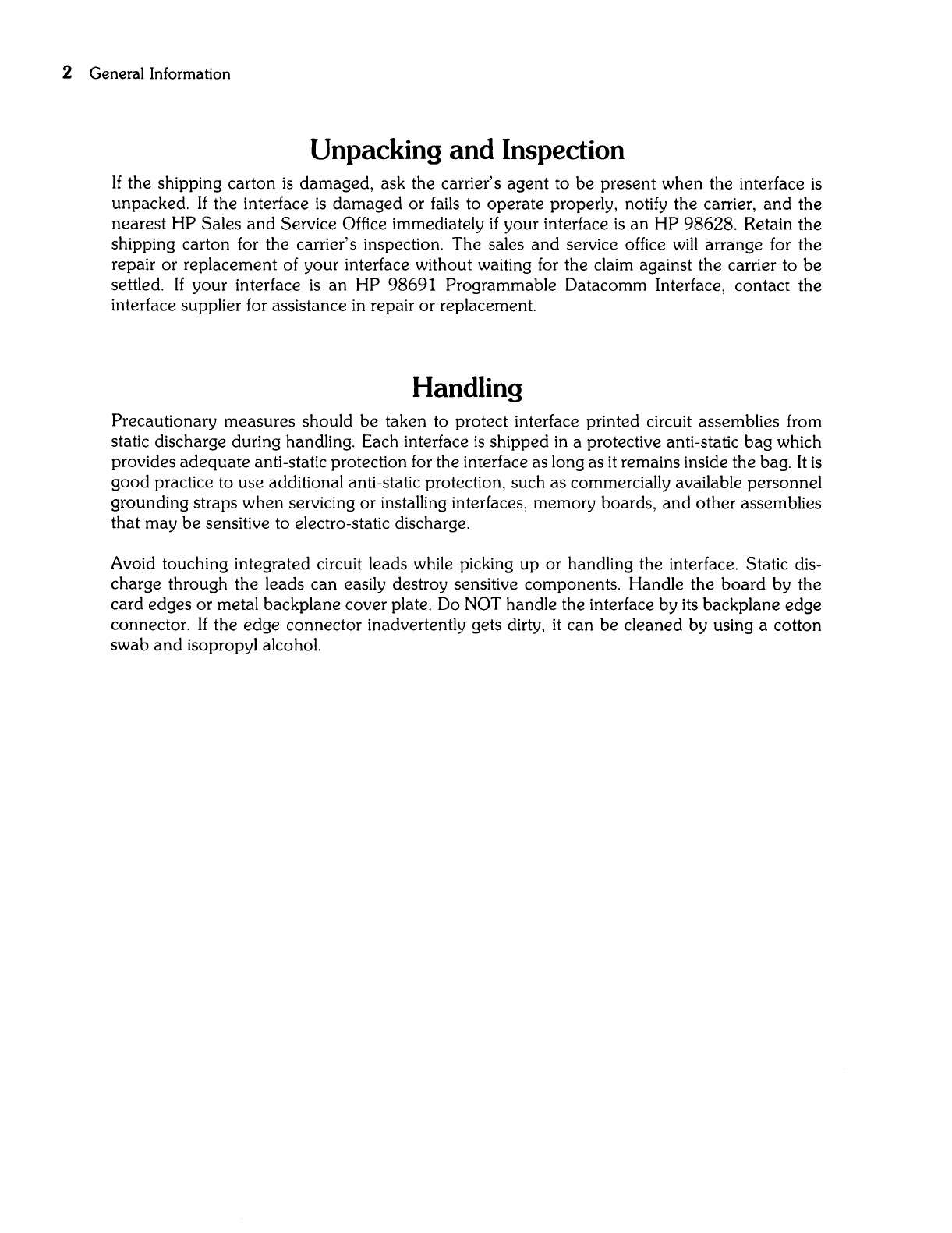 2 General Information

Unpacking and Inspection

If the shipping carton is damaged, ask the carrier's agent to be present when the interface is unpacked. If the interface is damaged or fails to operate properly, notify the carrier, and the nearest HP Sales and Service Office immediately if your interface is an HP 98628. Retain the shipping carton for the carrier's inspection. The sales and service office will arrange for the repair or replacement of your interface without waiting for the claim against the carrier to be settled. If your interface is an HP 98691 Programmable Datacomm Interface, contact the interface supplier for assistance in repair or replacement.

Handling

Precautionary measures should be taken to protect interface printed circuit assemblies from static discharge during handling. Each interface is shipped in a protective anti-static bag which provides adequate anti-static protection for the interface as long as it remains inside the bag. It is good practice to use additional anti-static protection, such as commercially available personnel grounding straps when servicing or installing interfaces, memory boards, and other assemblies that may be sensitive to electro-static discharge.

Avoid touching integrated circuit leads while picking up or handling the interface. Static discharge through the leads can easily destroy sensitive components. Handle the board by the card edges or metal backplane cover plate. Do NOT handle the interface by its backplane edge connector. If the edge connector inadvertently gets dirty, it can be cleaned by using a cotton swab and isopropyl alcohol.